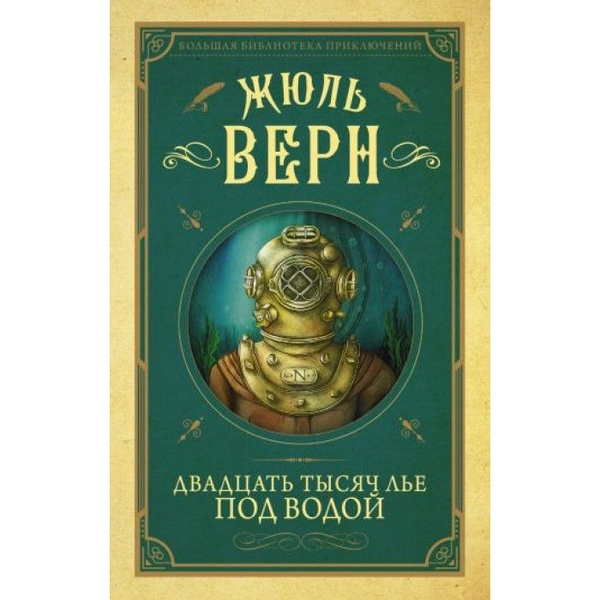 БОЛЬШАЯ БИБЛИОТЕКА ПРИКЛЮЧЕНИЙ

ЖЮЛЬ
ВЕРН

N

ДВАДЦАТЬ ТЫСЯЧ ЛЬЕ
ПОД ВОДОЙ